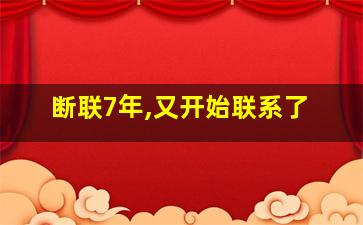 断联7年,又开始联系了